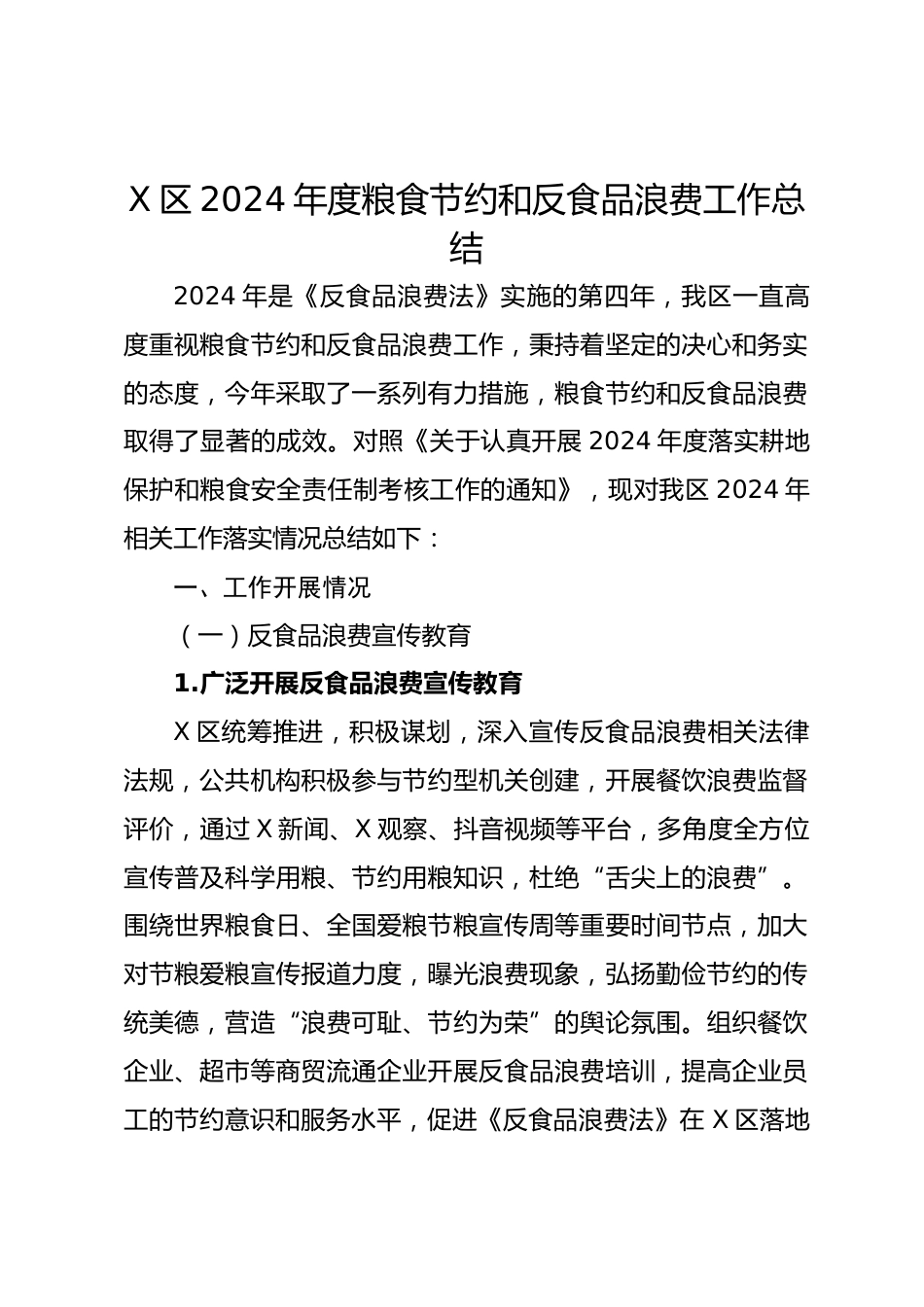 X 区 2024 年度粮食节约和反食品浪费工作总结

2024 年是《反食品浪费法》实施的第四年，我区一直高度重视粮食节约和反食品浪费工作，秉持着坚定的决心和务实的态度，今年采取了一系列有力措施，粮食节约和反食品浪费取得了显著的成效。对照《关于认真开展 2024 年度落实耕地保护和粮食安全责任制考核工作的通知》，现对我区 2024 年相关工作落实情况总结如下：

一、工作开展情况

（一）反食品浪费宣传教育

1.广泛开展反食品浪费宣传教育

X 区统筹推进，积极谋划，深入宣传反食品浪费相关法律法规，公共机构积极参与节约型机关创建，开展餐饮浪费监督评价，通过 X 新闻、X 观察、抖音视频等平台，多角度全方位宣传普及科学用粮、节约用粮知识，杜绝“舌尖上的浪费”。围绕世界粮食日、全国爱粮节粮宣传周等重要时间节点，加大对节粮爱粮宣传报道力度，曝光浪费现象，弘扬勤俭节约的传统美德，营造“浪费可耻、节约为荣”的舆论氛围。组织餐饮企业、超市等商贸流通企业开展反食品浪费培训，提高企业员工的节约意识和服务水平，促进《反食品浪费法》在 X 区落地